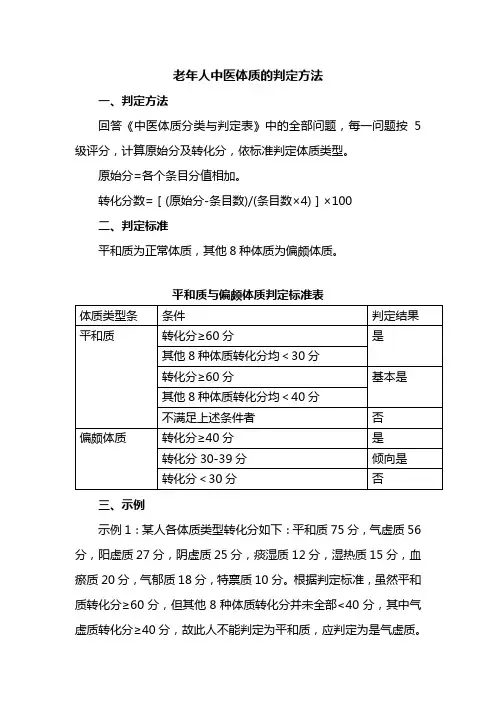 老年人中医体质的判定方法

一、判定方法

回答《中医体质分类与判定表》中的全部问题，每一问题按 5 级评分，计算原始分及转化分，依标准判定体质类型。

原始分=各个条目分值相加。

转化分数=［(原始分-条目数)/(条目数×4)］×100

二、判定标准

平和质为正常体质，其他 8 种体质为偏颇体质。

平和质与偏颇体质判定标准表

| 体质类型条 | 条件 | 判定结果 |
|---|---|---|
| 平和质 | 转化分≥60 分 | 是 |
| | 其他 8 种体质转化分均＜30 分 | |
| | 转化分≥60 分 | 基本是 |
| | 其他 8 种体质转化分均＜40 分 | |
| | 不满足上述条件者 | 否 |
| 偏颇体质 | 转化分≥40 分 | 是 |
| | 转化分 30-39 分 | 倾向是 |
| | 转化分＜30 分 | 否 |

三、示例

示例 1：某人各体质类型转化分如下：平和质 75 分，气虚质 56 分，阳虚质 27 分，阴虚质 25 分，痰湿质 12 分，湿热质 15 分，血瘀质 20 分，气郁质 18 分，特禀质 10 分。根据判定标准，虽然平和质转化分≥60 分，但其他 8 种体质转化分并未全部<40 分，其中气虚质转化分≥40 分，故此人不能判定为平和质，应判定为是气虚质。